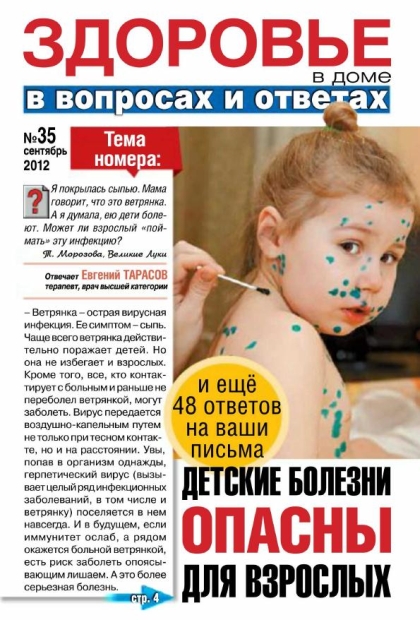 ЗДОРОВЬЕ
в доме
в вопросах и ответах

№35
сентябрь
2012

Тема номера:

?

Я покрылась сыпью. Мама говорит, что это ветрянка. А я думала, ею дети болеют. Может ли взрослый «поймать» эту инфекцию?
Т. Морозова, Великие Луки

Отвечает Евгений ТАРАСОВ
терапевт, врач высшей категории

– Ветрянка – острая вирусная инфекция. Ее симптом – сыпь. Чаще всего ветрянка действительно поражает детей. Но она не избегает и взрослых. Кроме того, все, кто контактирует с больным и раньше не переболел ветрянкой, могут заболеть. Вирус передается воздушно-капельным путем не только при тесном контакте, но и на расстоянии. Увы, попав в организм однажды, герпетический вирус (вызывает целый ряд инфекционных заболеваний, в том числе и ветрянку) поселяется в нем навсегда. И в будущем, если иммунитет ослаб, а рядом окажется больной ветрянкой, есть риск заболеть опоясывающим лишаем. А это более серьезная болезнь.

стр. 4

и ещё 48 ответов на ваши письма

ДЕТСКИЕ БОЛЕЗНИ
ОПАСНЫ
ДЛЯ ВЗРОСЛЫХ